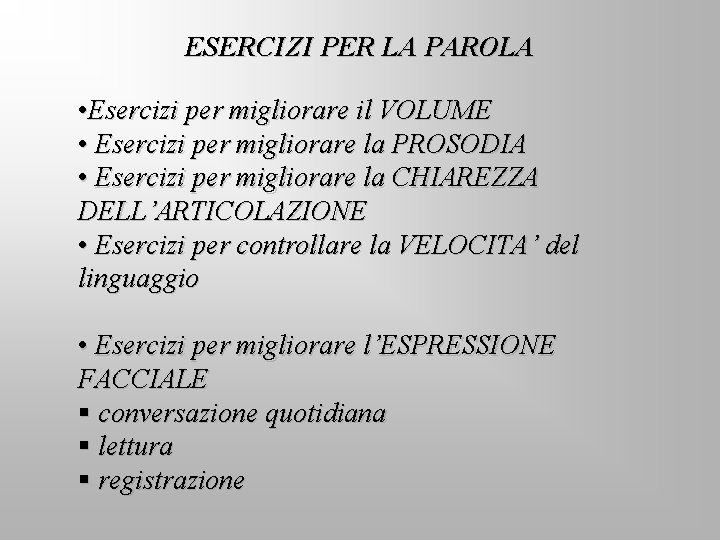 ESERCIZI PER LA PAROLA

•Esercizi per migliorare il VOLUME
• Esercizi per migliorare la PROSODIA
• Esercizi per migliorare la CHIAREZZA DELL’ARTICOLAZIONE
• Esercizi per controllare la VELOCITA’ del linguaggio

• Esercizi per migliorare l’ESPRESSIONE FACCIALE
▪ conversazione quotidiana
▪ lettura
▪ registrazione